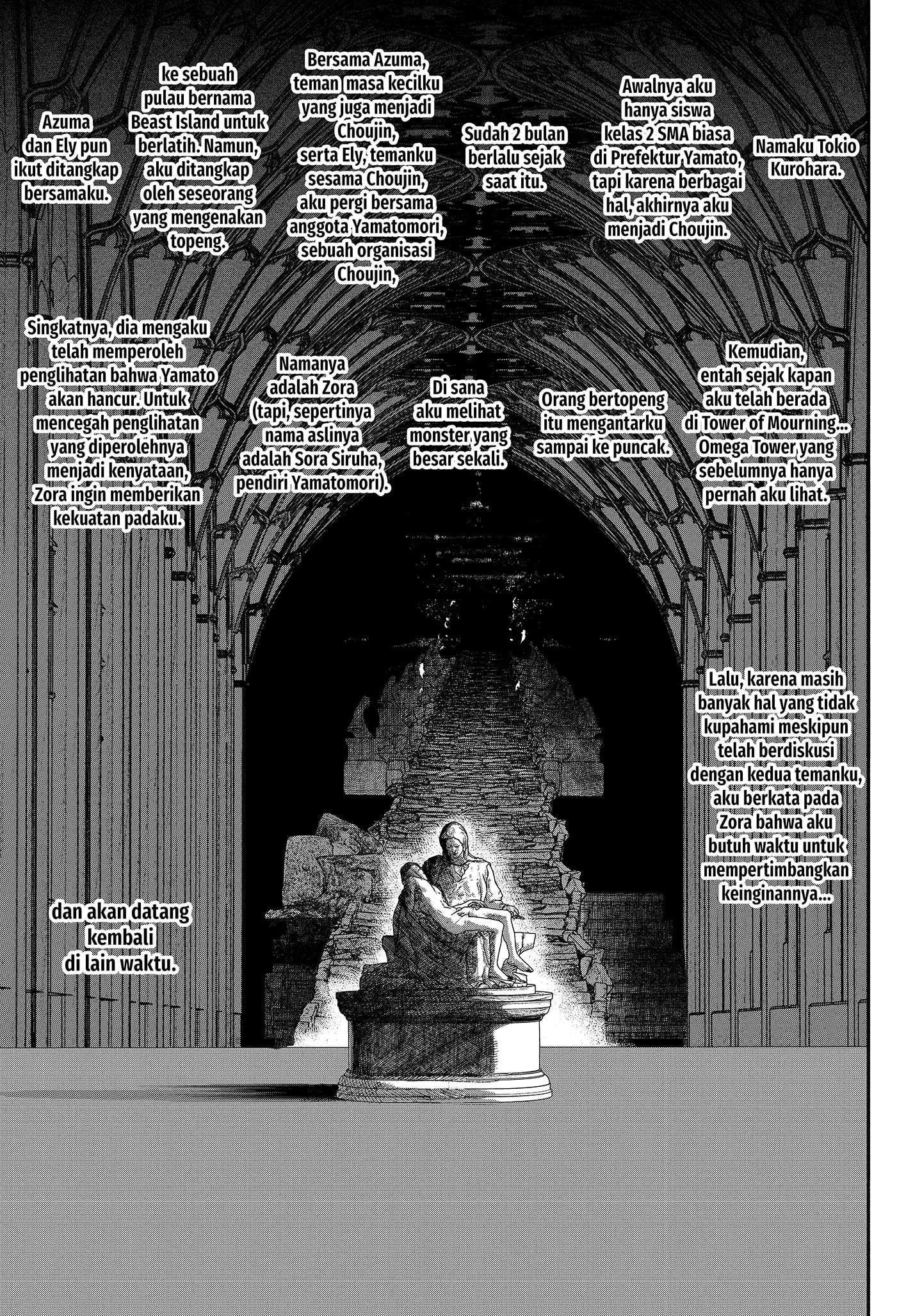 Namaku Tokio Kurohara.

Awalnya aku hanya siswa kelas 2 SMA biasa di Prefektur Yamato, tapi karena berbagai hal, akhirnya aku menjadi Choujin.

Sudah 2 bulan berlalu sejak saat itu.

Bersama Azuma, teman masa kecilku yang juga menjadi Choujin, serta Ely, temanku sesama Choujin, aku pergi bersama anggota Yamatomori, sebuah organisasi Choujin,

ke sebuah pulau bernama Beast Island untuk berlatih. Namun, aku ditangkap oleh seseorang yang mengenakan topeng.

Azuma dan Ely pun ikut ditangkap bersamaku.

Kemudian, entah sejak kapan aku telah berada di Tower of Mourning... Omega Tower yang sebelumnya hanya pernah aku lihat.

Orang bertopeng itu mengantarku sampai ke puncak.

Di sana aku melihat monster yang besar sekali.

Namanya adalah Zora (tapi, sepertinya nama aslinya adalah Sora Siruha, pendiri Yamatomori).

Singkatnya, dia mengaku telah memperoleh penglihatan bahwa Yamato akan hancur. Untuk mencegah penglihatan yang diperolehnya menjadi kenyataan, Zora ingin memberikan kekuatan padaku.

Lalu, karena masih banyak hal yang tidak kupahami meskipun telah berdiskusi dengan kedua temanku, aku berkata pada Zora bahwa aku butuh waktu untuk mempertimbangkan keinginannya...

dan akan datang kembali di lain waktu.